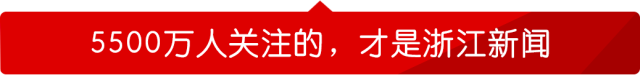 5500万人关注的，才是浙江新闻